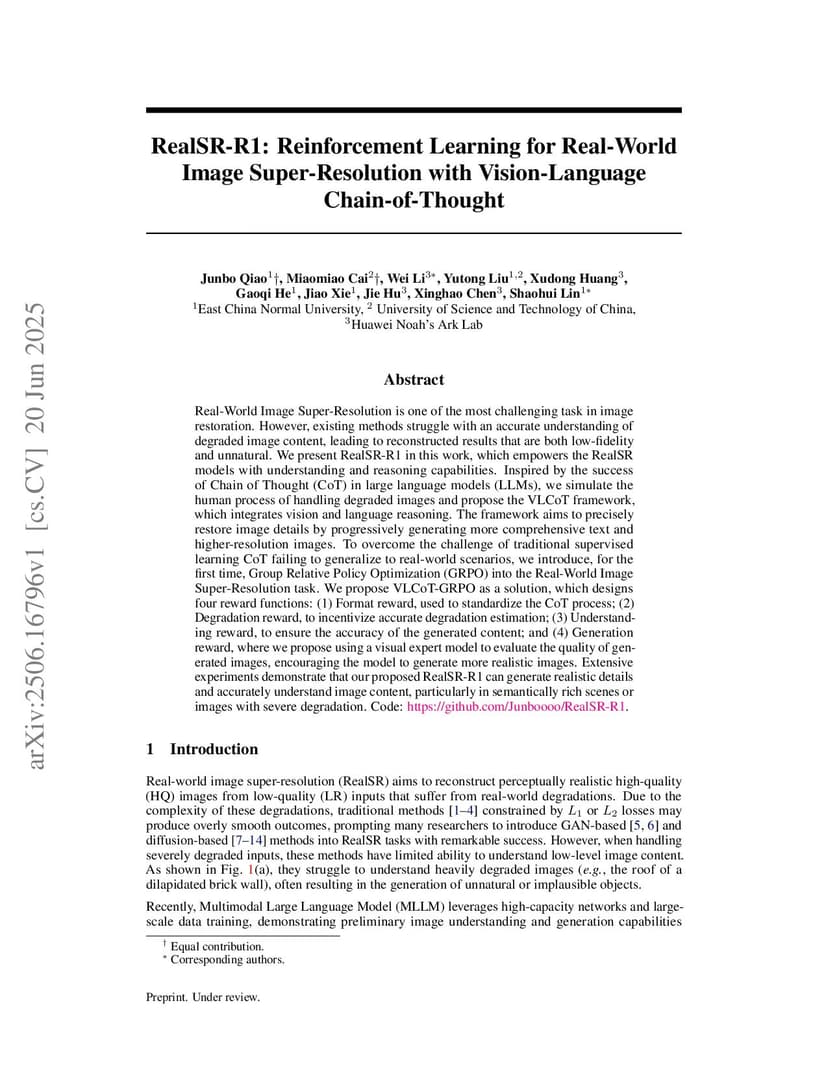 arXiv:2506.16796v1 [cs.CV] 20 Jun 2025

RealSR-R1: Reinforcement Learning for Real-World Image Super-Resolution with Vision-Language Chain-of-Thought

Junbo Qiao$^{1}$†, Miaomiao Cai$^{2}$†, Wei Li$^{3*}$, Yutong Liu$^{1,2}$, Xudong Huang$^{3}$, Gaoqi He$^{1}$, Jiao Xie$^{1}$, Jie Hu$^{3}$, Xinghao Chen$^{3}$, Shaohui Lin$^{1*}$
$^{1}$East China Normal University, $^{2}$ University of Science and Technology of China, $^{3}$Huawei Noah's Ark Lab

Abstract

Real-World Image Super-Resolution is one of the most challenging task in image restoration. However, existing methods struggle with an accurate understanding of degraded image content, leading to reconstructed results that are both low-fidelity and unnatural. We present RealSR-R1 in this work, which empowers the RealSR models with understanding and reasoning capabilities. Inspired by the success of Chain of Thought (CoT) in large language models (LLMs), we simulate the human process of handling degraded images and propose the VLCoT framework, which integrates vision and language reasoning. The framework aims to precisely restore image details by progressively generating more comprehensive text and higher-resolution images. To overcome the challenge of traditional supervised learning CoT failing to generalize to real-world scenarios, we introduce, for the first time, Group Relative Policy Optimization (GRPO) into the Real-World Image Super-Resolution task. We propose VLCoT-GRPO as a solution, which designs four reward functions: (1) Format reward, used to standardize the CoT process; (2) Degradation reward, to incentivize accurate degradation estimation; (3) Understanding reward, to ensure the accuracy of the generated content; and (4) Generation reward, where we propose using a visual expert model to evaluate the quality of generated images, encouraging the model to generate more realistic images. Extensive experiments demonstrate that our proposed RealSR-R1 can generate realistic details and accurately understand image content, particularly in semantically rich scenes or images with severe degradation. Code: https://github.com/Junboooo/RealSR-R1.

1 Introduction

Real-world image super-resolution (RealSR) aims to reconstruct perceptually realistic high-quality (HQ) images from low-quality (LR) inputs that suffer from real-world degradations. Due to the complexity of these degradations, traditional methods [1–4] constrained by $L_1$ or $L_2$ losses may produce overly smooth outcomes, prompting many researchers to introduce GAN-based [5, 6] and diffusion-based [7–14] methods into RealSR tasks with remarkable success. However, when handling severely degraded inputs, these methods have limited ability to understand low-level image content. As shown in Fig. 1(a), they struggle to understand heavily degraded images (e.g., the roof of a dilapidated brick wall), often resulting in the generation of unnatural or implausible objects.

Recently, Multimodal Large Language Model (MLLM) leverages high-capacity networks and large-scale data training, demonstrating preliminary image understanding and generation capabilities

† Equal contribution.
* Corresponding authors.

Preprint. Under review.